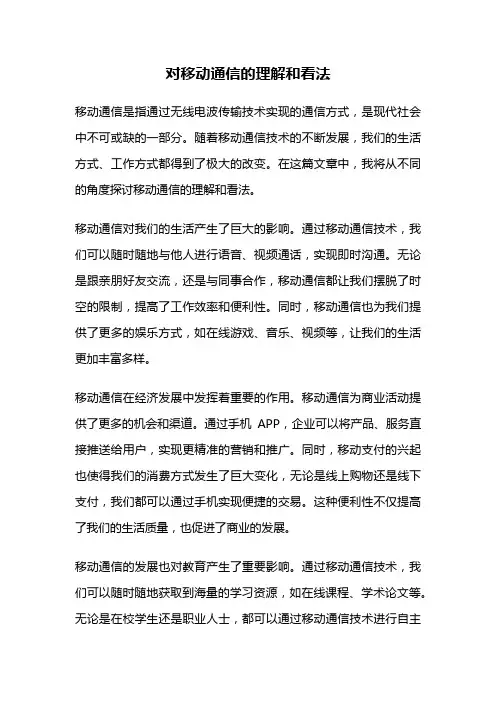 对移动通信的理解和看法

移动通信是指通过无线电波传输技术实现的通信方式，是现代社会中不可或缺的一部分。随着移动通信技术的不断发展，我们的生活方式、工作方式都得到了极大的改变。在这篇文章中，我将从不同的角度探讨移动通信的理解和看法。

移动通信对我们的生活产生了巨大的影响。通过移动通信技术，我们可以随时随地与他人进行语音、视频通话，实现即时沟通。无论是跟亲朋好友交流，还是与同事合作，移动通信都让我们摆脱了时空的限制，提高了工作效率和便利性。同时，移动通信也为我们提供了更多的娱乐方式，如在线游戏、音乐、视频等，让我们的生活更加丰富多样。

移动通信在经济发展中发挥着重要的作用。移动通信为商业活动提供了更多的机会和渠道。通过手机 APP，企业可以将产品、服务直接推送给用户，实现更精准的营销和推广。同时，移动支付的兴起也使得我们的消费方式发生了巨大变化，无论是线上购物还是线下支付，我们都可以通过手机实现便捷的交易。这种便利性不仅提高了我们的生活质量，也促进了商业的发展。

移动通信的发展也对教育产生了重要影响。通过移动通信技术，我们可以随时随地获取到海量的学习资源，如在线课程、学术论文等。无论是在校学生还是职业人士，都可以通过移动通信技术进行自主